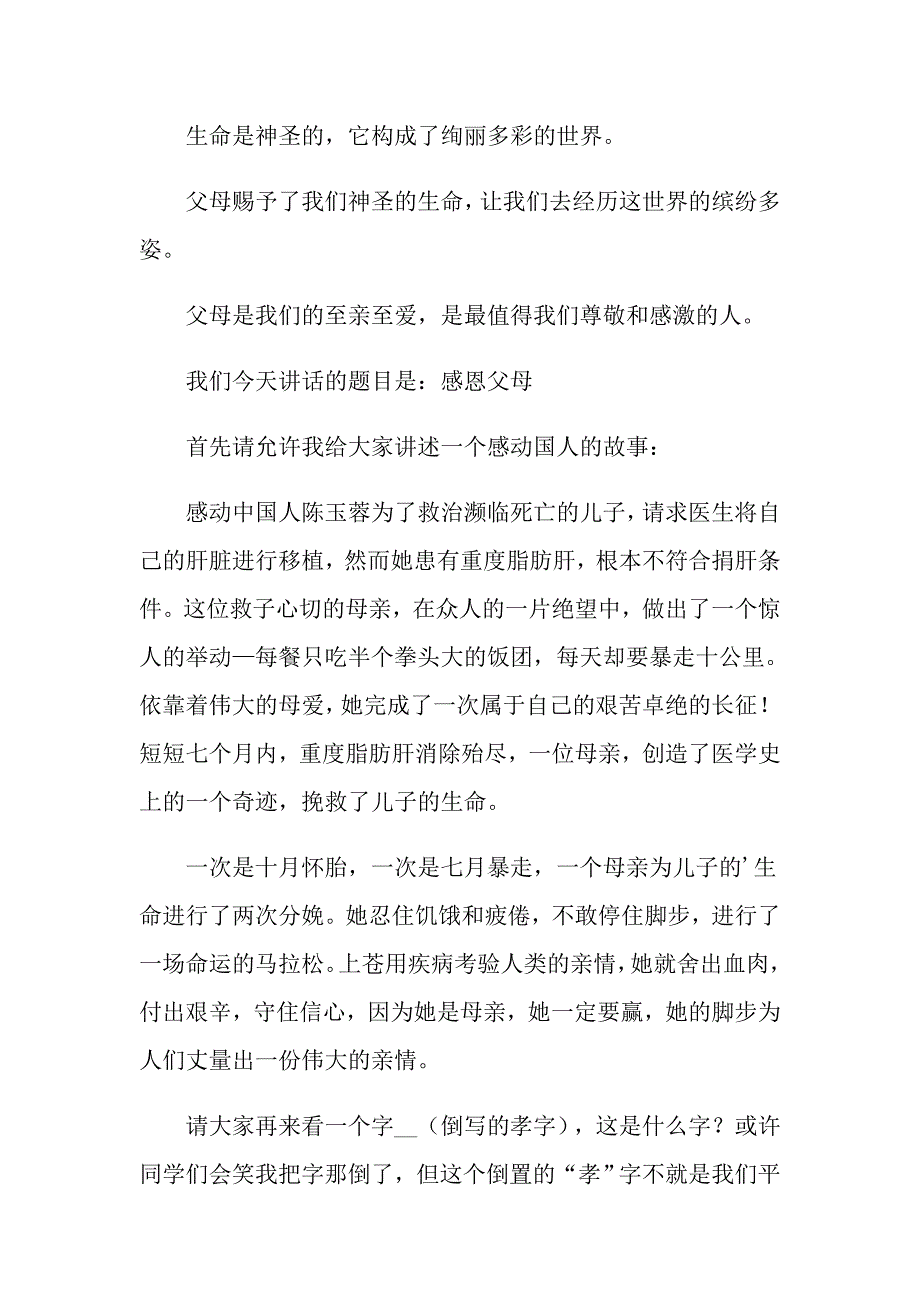 生命是神圣的，它构成了绚丽多彩的世界。

父母赐予了我们神圣的生命，让我们去经历这世界的缤纷多姿。

父母是我们的至亲至爱，是最值得我们尊敬和感激的人。

我们今天讲话的题目是：感恩父母

首先请允许我给大家讲述一个感动国人的故事：

感动中国人陈玉蓉为了救治濒临死亡的儿子，请求医生将自己的肝脏进行移植，然而她患有重度脂肪肝，根本不符合捐肝条件。这位救子心切的母亲，在众人的一片绝望中，做出了一个惊人的举动—每餐只吃半个拳头大的饭团，每天却要暴走十公里。依靠着伟大的母爱，她完成了一次属于自己的艰苦卓绝的长征！短短七个月内，重度脂肪肝消除殆尽，一位母亲，创造了医学史上的一个奇迹，挽救了儿子的生命。

一次是十月怀胎，一次是七月暴走，一个母亲为儿子的’生命进行了两次分娩。她忍住饥饿和疲倦，不敢停住脚步，进行了一场命运的马拉松。上苍用疾病考验人类的亲情，她就舍出血肉，付出艰辛，守住信心，因为她是母亲，她一定要赢，她的脚步为人们丈量出一份伟大的亲情。

请大家再来看一个字__（倒写的孝字），这是什么字？或许同学们会笑我把字那倒了，但这个倒置的“孝”字不就是我们平